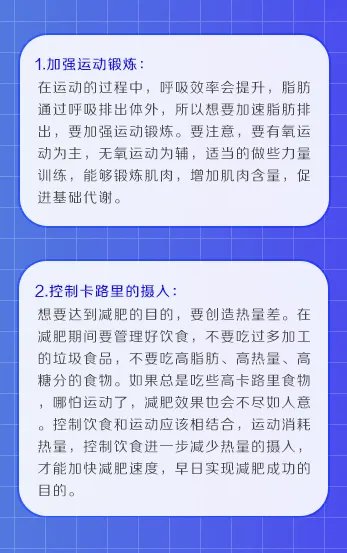 1.加强运动锻炼：
在运动的过程中，呼吸效率会提升，脂肪通过呼吸排出体外，所以想要加速脂肪排出，要加强运动锻炼。要注意，要有氧运动为主，无氧运动为辅，适当的做些力量训练，能够锻炼肌肉，增加肌肉含量，促进基础代谢。

2.控制卡路里的摄入：
想要达到减肥的目的，要创造热量差。在减肥期间要管理好饮食，不要吃过多加工的垃圾食品，不要吃高脂肪、高热量、高糖分的食物。如果总是吃些高卡路里食物，哪怕运动了，减肥效果也会不尽如人意。控制饮食和运动应该相结合，运动消耗热量，控制饮食进一步减少热量的摄入，才能加快减肥速度，早日实现减肥成功的目的。